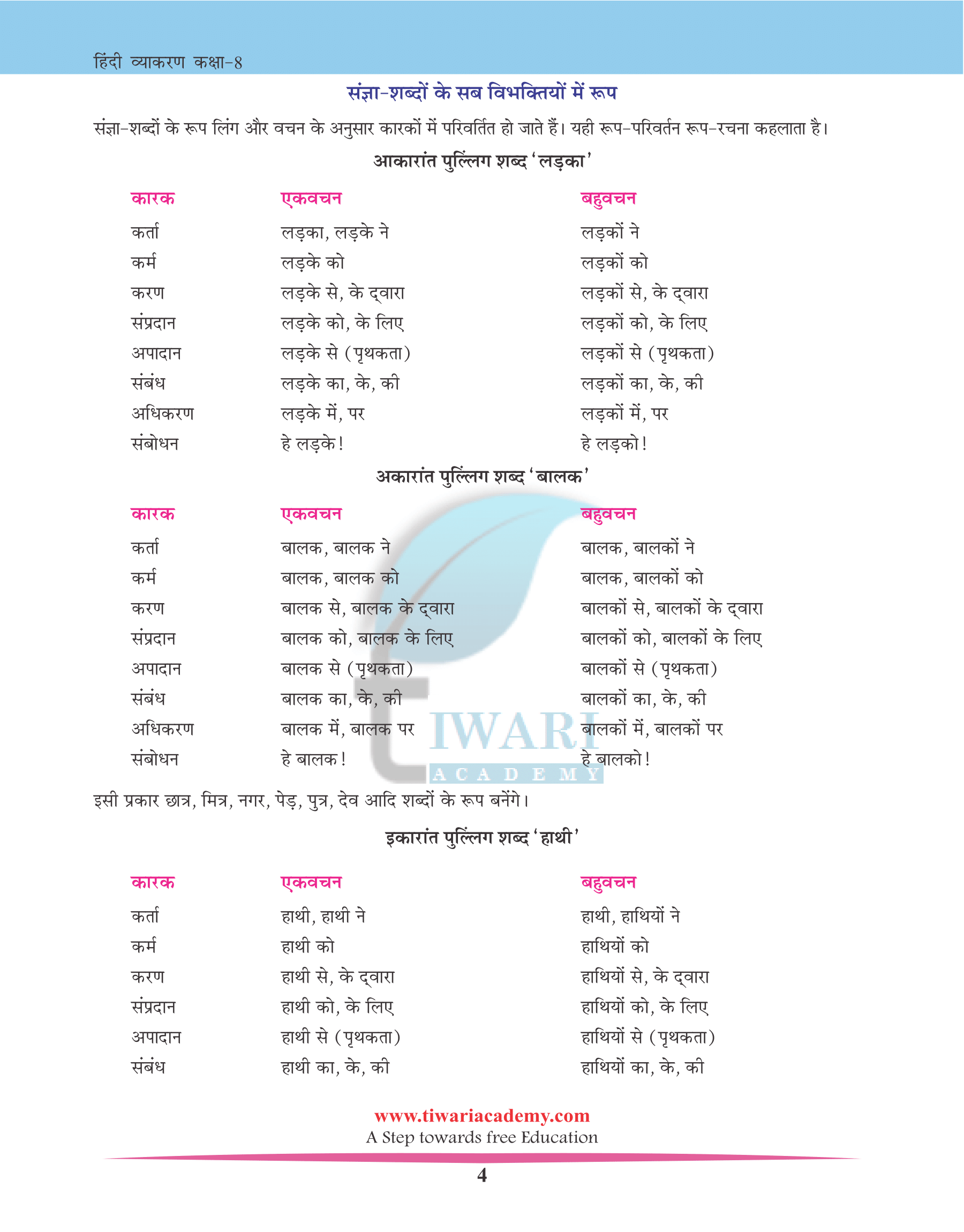 हिंदी व्याकरण कक्षा-8

संज्ञा-शब्दों के सब विभक्तियों में रूप

संज्ञा-शब्दों के रूप लिंग और वचन के अनुसार कारकों में परिवर्तित हो जाते हैं। यही रूप-परिवर्तन रूप-रचना कहलाता है।

आकारांत पुल्लिंग शब्द 'लड़का'

| कारक | एकवचन | बहुवचन |
|---|---|---|
| कर्ता | लड़का, लड़के ने | लड़कों ने |
| कर्म | लड़के को | लड़कों को |
| करण | लड़के से, के द्वारा | लड़कों से, के द्वारा |
| संप्रदान | लड़के को, के लिए | लड़कों को, के लिए |
| अपादान | लड़के से (पृथकता) | लड़कों से (पृथकता) |
| संबंध | लड़के का, के, की | लड़कों का, के, की |
| अधिकरण | लड़के में, पर | लड़कों में, पर |
| संबोधन | हे लड़के! | हे लड़को! |

अकारांत पुल्लिंग शब्द 'बालक'

| कारक | एकवचन | बहुवचन |
|---|---|---|
| कर्ता | बालक, बालक ने | बालक, बालकों ने |
| कर्म | बालक, बालक को | बालक, बालकों को |
| करण | बालक से, बालक के द्वारा | बालकों से, बालकों के द्वारा |
| संप्रदान | बालक को, बालक के लिए | बालकों को, बालकों के लिए |
| अपादान | बालक से (पृथकता) | बालकों से (पृथकता) |
| संबंध | बालक का, के, की | बालकों का, के, की |
| अधिकरण | बालक में, बालक पर | बालकों में, बालकों पर |
| संबोधन | हे बालक! | हे बालको! |

TIWARI ACADEMY

इसी प्रकार छात्र, मित्र, नगर, पेड़, पुत्र, देव आदि शब्दों के रूप बनेंगे।

इकारांत पुल्लिंग शब्द 'हाथी'

| कारक | एकवचन | बहुवचन |
|---|---|---|
| कर्ता | हाथी, हाथी ने | हाथी, हाथियों ने |
| कर्म | हाथी को | हाथियों को |
| करण | हाथी से, के द्वारा | हाथियों से, के द्वारा |
| संप्रदान | हाथी को, के लिए | हाथियों को, के लिए |
| अपादान | हाथी से (पृथकता) | हाथियों से (पृथकता) |
| संबंध | हाथी का, के, की | हाथियों का, के, की |

www.tiwariacademy.com
A Step towards free Education

4